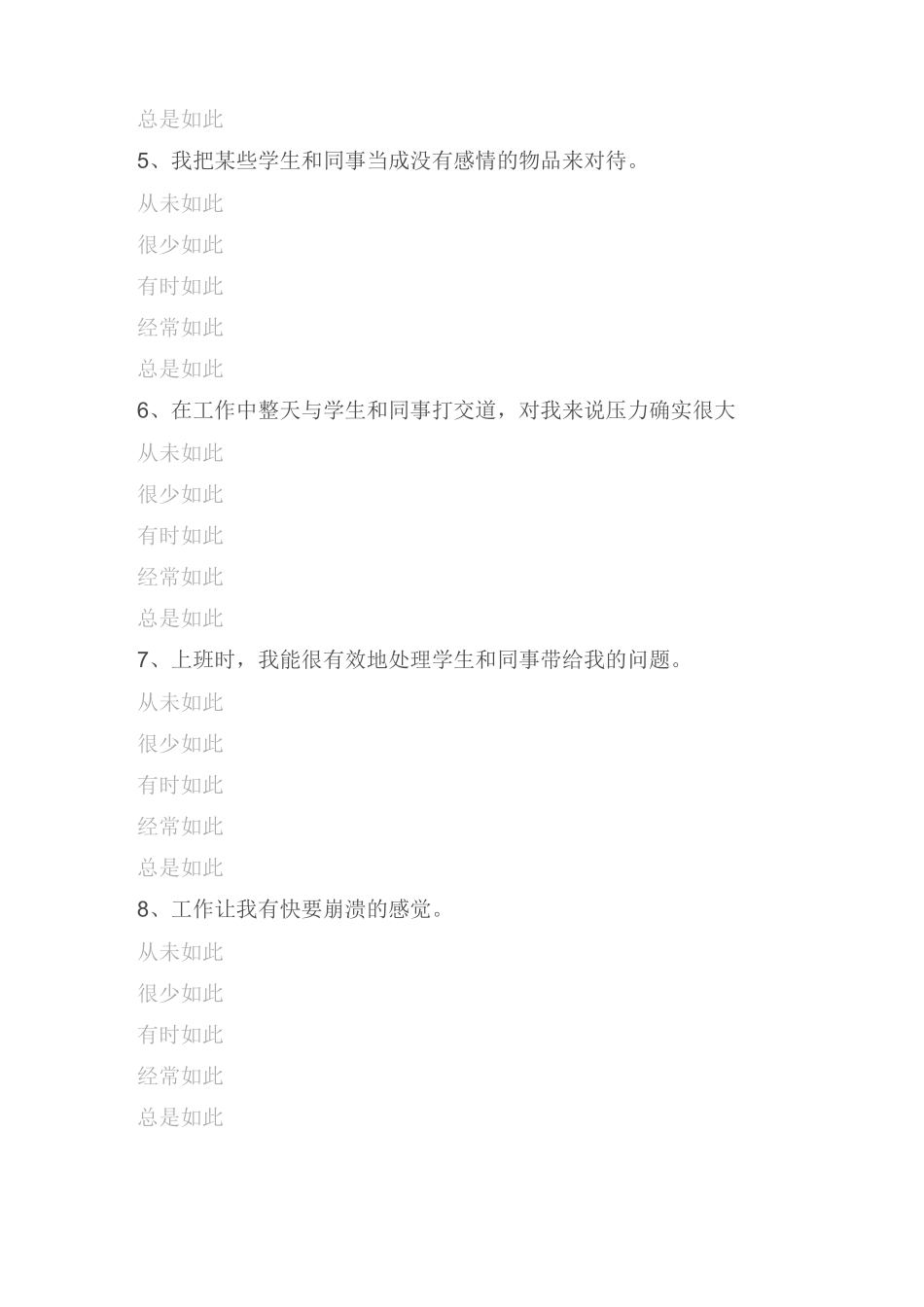 总是如此

5、我把某些学生和同事当成没有感情的物品来对待。

从未如此

很少如此

有时如此

经常如此

总是如此

6、在工作中整天与学生和同事打交道，对我来说压力确实很大

从未如此

很少如此

有时如此

经常如此

总是如此

7、上班时，我能很有效地处理学生和同事带给我的问题。

从未如此

很少如此

有时如此

经常如此

总是如此

8、工作让我有快要崩溃的感觉。

从未如此

很少如此

有时如此

经常如此

总是如此